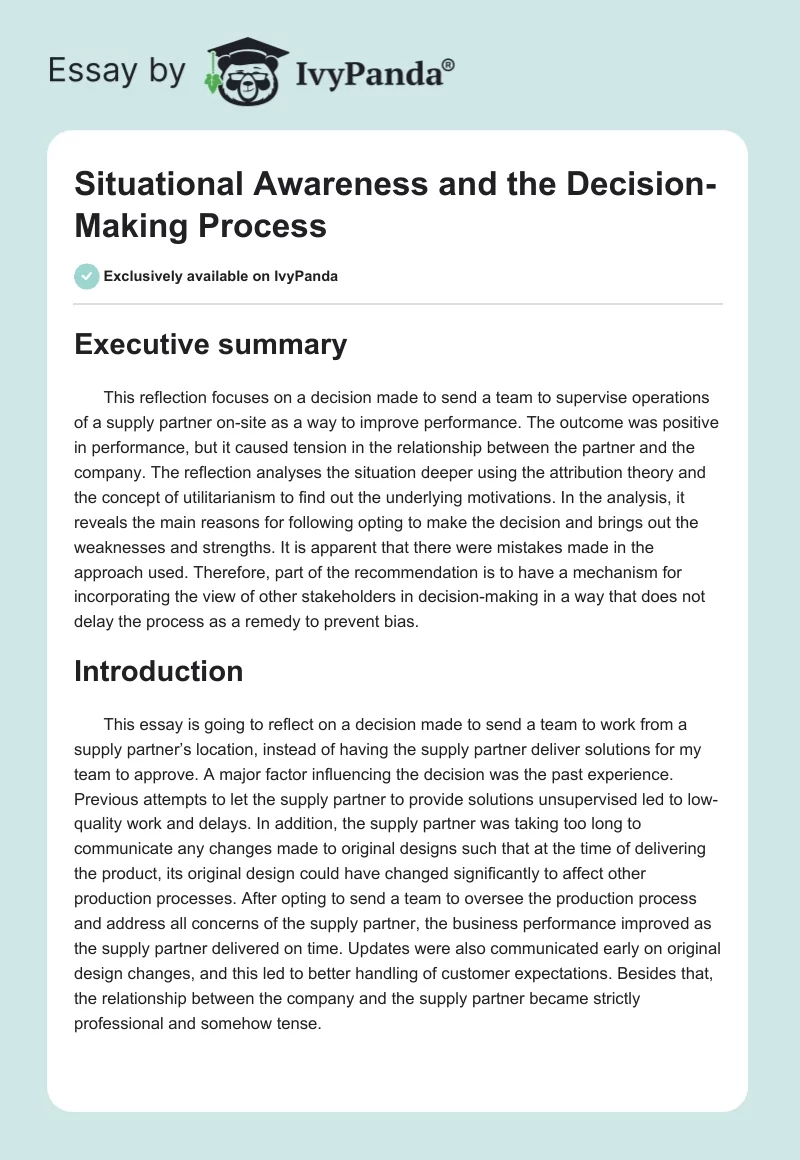 Essay by IvyPanda®

Situational Awareness and the Decision-Making Process

Exclusively available on IvyPanda

Executive summary

This reflection focuses on a decision made to send a team to supervise operations of a supply partner on-site as a way to improve performance. The outcome was positive in performance, but it caused tension in the relationship between the partner and the company. The reflection analyses the situation deeper using the attribution theory and the concept of utilitarianism to find out the underlying motivations. In the analysis, it reveals the main reasons for following opting to make the decision and brings out the weaknesses and strengths. It is apparent that there were mistakes made in the approach used. Therefore, part of the recommendation is to have a mechanism for incorporating the view of other stakeholders in decision-making in a way that does not delay the process as a remedy to prevent bias.

Introduction

This essay is going to reflect on a decision made to send a team to work from a supply partner's location, instead of having the supply partner deliver solutions for my team to approve. A major factor influencing the decision was the past experience. Previous attempts to let the supply partner to provide solutions unsupervised led to low-quality work and delays. In addition, the supply partner was taking too long to communicate any changes made to original designs such that at the time of delivering the product, its original design could have changed significantly to affect other production processes. After opting to send a team to oversee the production process and address all concerns of the supply partner, the business performance improved as the supply partner delivered on time. Updates were also communicated early on original design changes, and this led to better handling of customer expectations. Besides that, the relationship between the company and the supply partner became strictly professional and somehow tense.